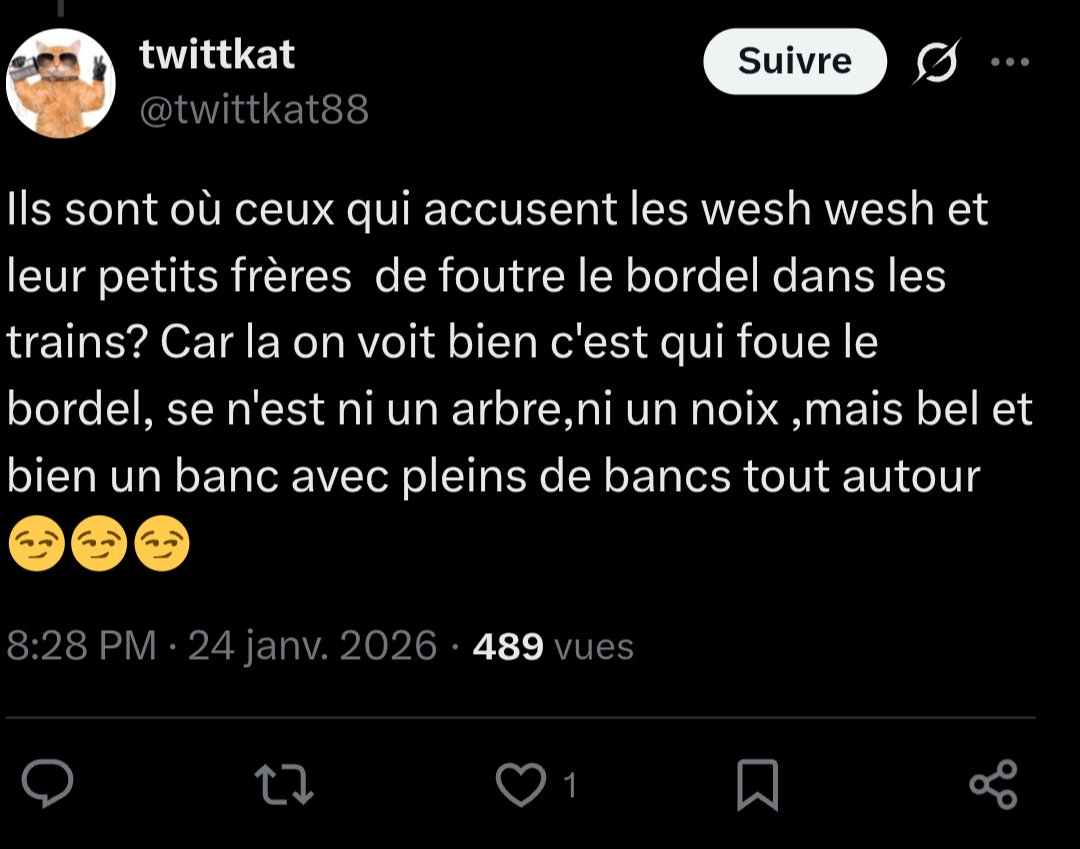 twittkat
@twittkat88

Suivre

Ils sont où ceux qui accusent les wesh wesh et leur petits frères de foutre le bordel dans les trains? Car la on voit bien c'est qui foue le bordel, se n'est ni un arbre,ni un noix ,mais bel et bien un banc avec pleins de bancs tout autour 😏😏😏

8:28 PM · 24 janv. 2026 · 489 vues

1